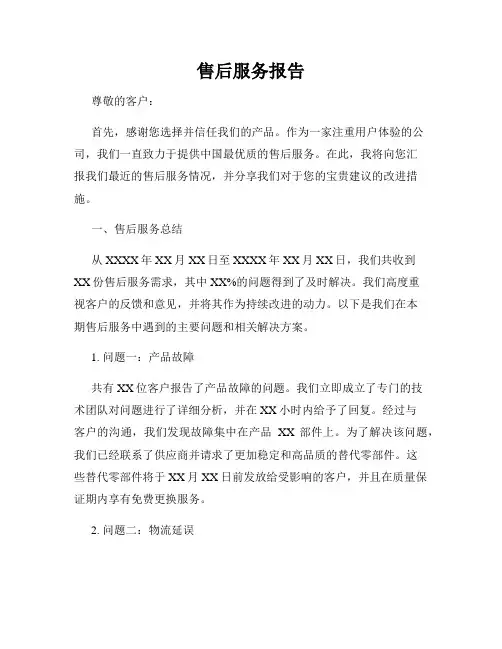 售后服务报告

尊敬的客户：

首先，感谢您选择并信任我们的产品。作为一家注重用户体验的公司，我们一直致力于提供中国最优质的售后服务。在此，我将向您汇报我们最近的售后服务情况，并分享我们对于您的宝贵建议的改进措施。

一、售后服务总结

从 XXXX 年 XX 月 XX 日至 XXXX 年 XX 月 XX 日，我们共收到 XX 份售后服务需求，其中 XX%的问题得到了及时解决。我们高度重视客户的反馈和意见，并将其作为持续改进的动力。以下是我们在本期售后服务中遇到的主要问题和相关解决方案。

1. 问题一：产品故障

共有 XX 位客户报告了产品故障的问题。我们立即成立了专门的技术团队对问题进行了详细分析，并在 XX 小时内给予了回复。经过与客户的沟通，我们发现故障集中在产品 XX 部件上。为了解决该问题，我们已经联系了供应商并请求了更加稳定和高品质的替代零部件。这些替代零部件将于 XX 月 XX 日前发放给受影响的客户，并且在质量保证期内享有免费更换服务。

2. 问题二：物流延误